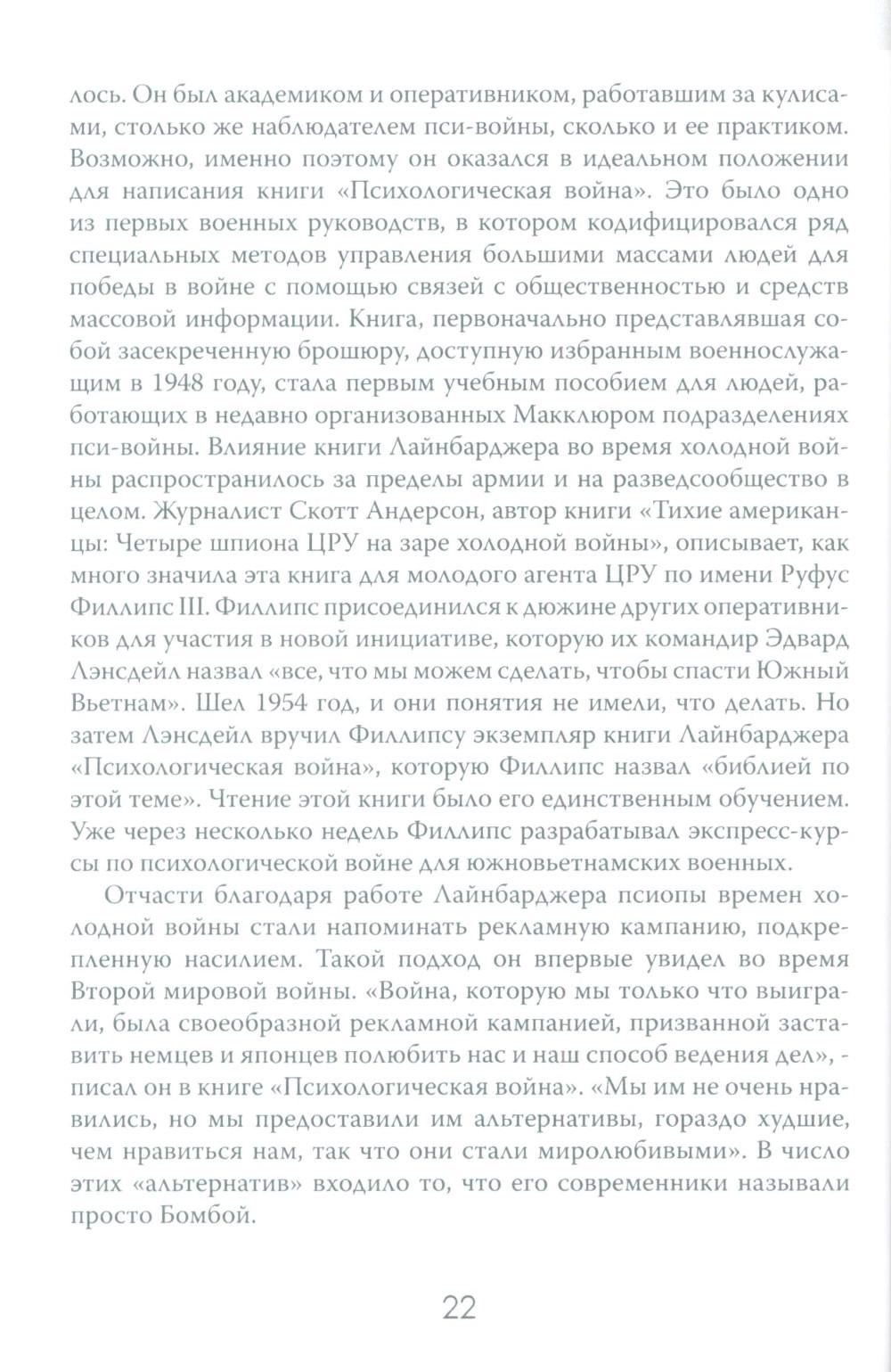 лось. Он был академиком и оперативником, работавшим за кулисами, столько же наблюдателем пси-войны, сколько и ее практиком. Возможно, именно поэтому он оказался в идеальном положении для написания книги «Психологическая война». Это было одно из первых военных руководств, в котором кодифицировался ряд специальных методов управления большими массами людей для победы в войне с помощью связей с общественностью и средств массовой информации. Книга, первоначально представлявшая собой засекреченную брошюру, доступную избранным военнослужащим в 1948 году, стала первым учебным пособием для людей, работающих в недавно организованных Макклюром подразделениях пси-войны. Влияние книги Лайнбарджера во время холодной войны распространилось за пределы армии и на разведсообщество в целом. Журналист Скотт Андерсон, автор книги «Тихие американцы: Четыре шпиона ЦРУ на заре холодной войны», описывает, как много значила эта книга для молодого агента ЦРУ по имени Руфус Филлипс III. Филлипс присоединился к дюжине других оперативников для участия в новой инициативе, которую их командир Эдвард Лэнсдейл назвал «все, что мы можем сделать, чтобы спасти Южный Вьетнам». Шел 1954 год, и они понятия не имели, что делать. Но затем Лэнсдейл вручил Филлипсу экземпляр книги Лайнбарджера «Психологическая война», которую Филлипс назвал «библией по этой теме». Чтение этой книги было его единственным обучением. Уже через несколько недель Филлипс разрабатывал экспресс-курсы по психологической войне для южновьетнамских военных.

Отчасти благодаря работе Лайнбарджера псиопы времен холодной войны стали напоминать рекламную кампанию, подкрепленную насилием. Такой подход он впервые увидел во время Второй мировой войны. «Война, которую мы только что выиграли, была своеобразной рекламной кампанией, призванной заставить немцев и японцев полюбить нас и наш способ ведения дел», - писал он в книге «Психологическая война». «Мы им не очень нравились, но мы предоставили им альтернативы, гораздо худшие, чем нравиться нам, так что они стали миролюбивыми». В число этих «альтернатив» входило то, что его современники называли просто Бомбой.

22